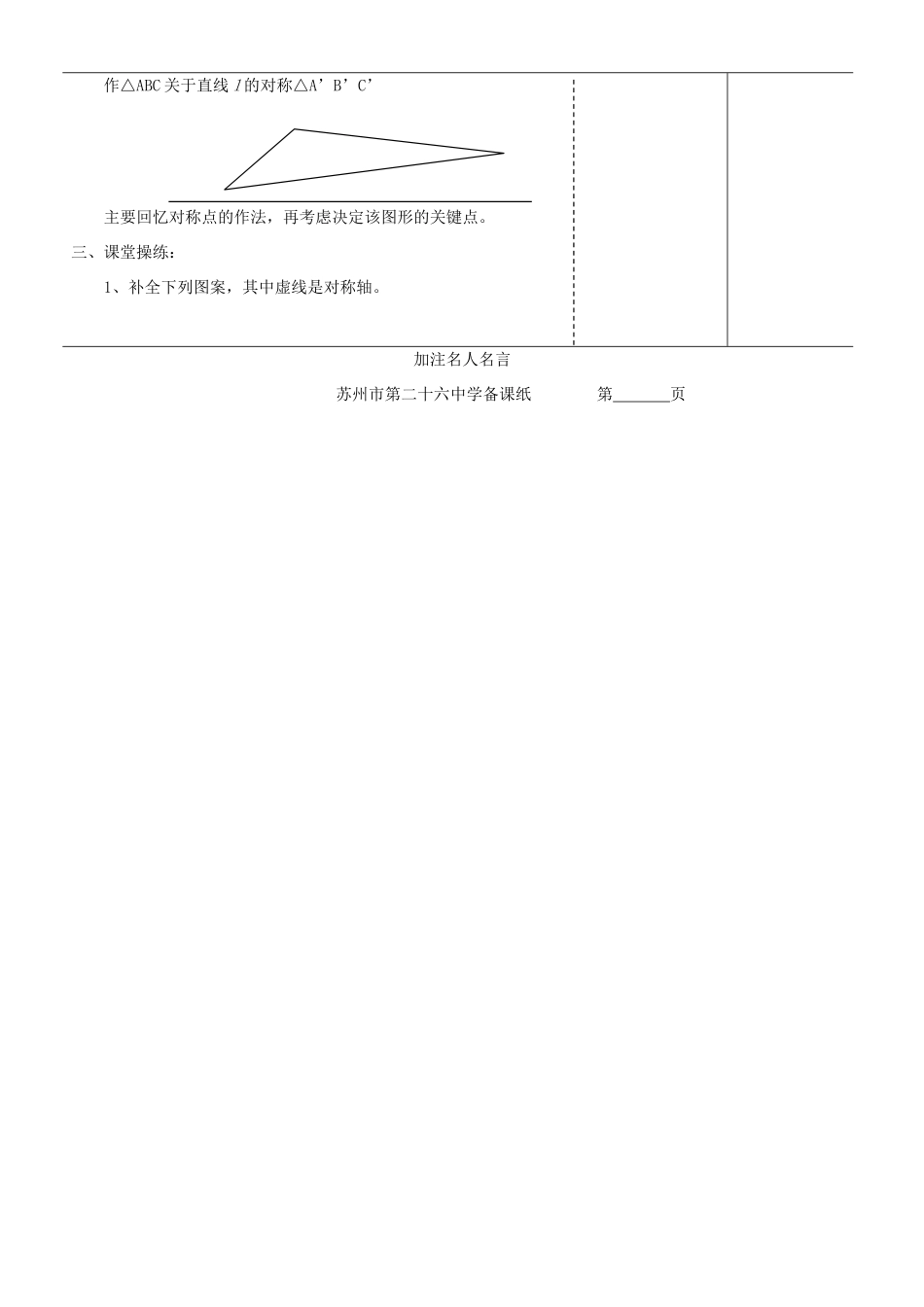 作△ABC关于直线 $l$ 的对称△A’B’C’

主要回忆对称点的作法，再考虑决定该图形的关键点。

三、课堂操练：

1、补全下列图案，其中虚线是对称轴。

加注名人名言

苏州市第二十六中学备课纸　　第______页